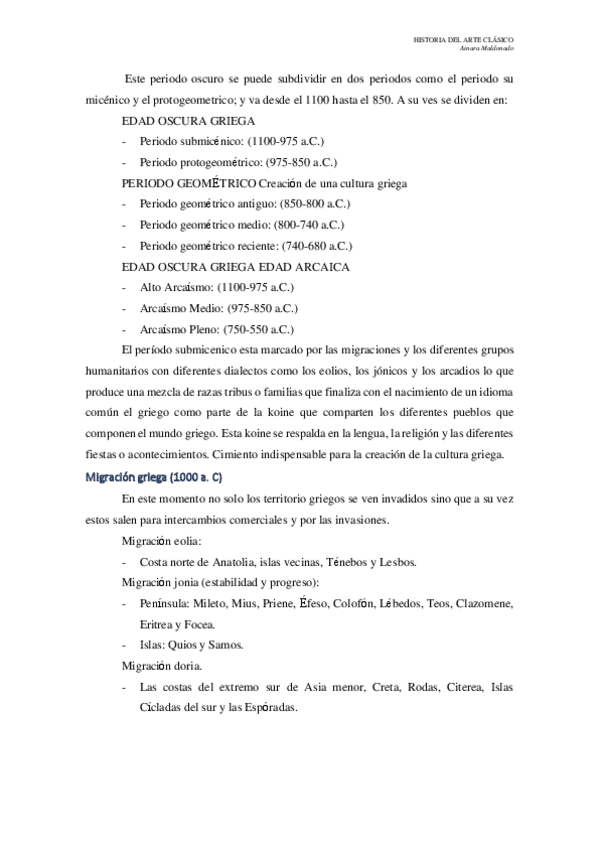 HISTORIA DEL ARTE CLÁSICO
Ainara Maldonado

Este periodo oscuro se puede subdividir en dos periodos como el periodo su micénico y el protogeometrico; y va desde el 1100 hasta el 850. A su ves se dividen en:

EDAD OSCURA GRIEGA
- Periodo submicénico: (1100-975 a.C.)
- Periodo protogeométrico: (975-850 a.C.)

PERIODO GEOMÉTRICO Creación de una cultura griega
- Periodo geométrico antiguo: (850-800 a.C.)
- Periodo geométrico medio: (800-740 a.C.)
- Periodo geométrico reciente: (740-680 a.C.)

EDAD OSCURA GRIEGA EDAD ARCAICA
- Alto Arcaísmo: (1100-975 a.C.)
- Arcaísmo Medio: (975-850 a.C.)
- Arcaísmo Pleno: (750-550 a.C.)

El período submicenico esta marcado por las migraciones y los diferentes grupos humanitarios con diferentes dialectos como los eolios, los jónicos y los arcadios lo que produce una mezcla de razas tribus o familias que finaliza con el nacimiento de un idioma común el griego como parte de la koine que comparten los diferentes pueblos que componen el mundo griego. Esta koine se respalda en la lengua, la religión y las diferentes fiestas o acontecimientos. Cimiento indispensable para la creación de la cultura griega.

Migración griega (1000 a. C)

En este momento no solo los territorio griegos se ven invadidos sino que a su vez estos salen para intercambios comerciales y por las invasiones.

Migración eolia:
- Costa norte de Anatolia, islas vecinas, Ténebos y Lesbos.

Migración jonia (estabilidad y progreso):
- Península: Mileto, Mius, Priene, Éfeso, Colofón, Lébedos, Teos, Clazomene, Eritrea y Focea.
- Islas: Quios y Samos.

Migración doria.
- Las costas del extremo sur de Asia menor, Creta, Rodas, Citerea, Islas Cícladas del sur y las Espóradas.